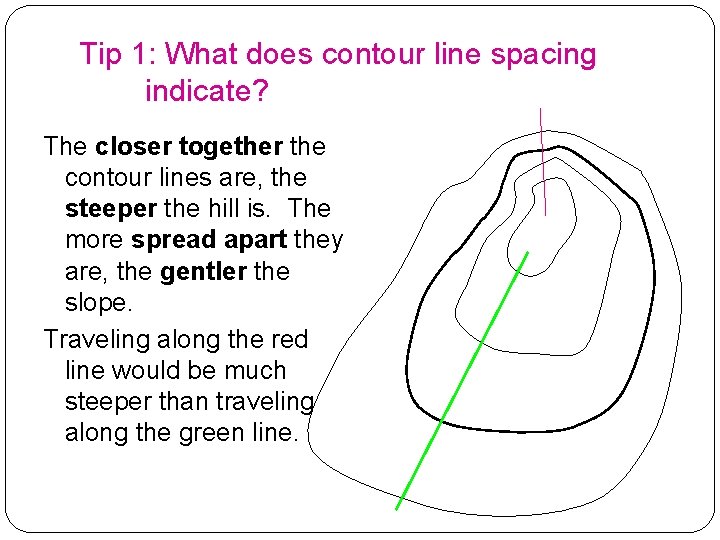 Tip 1: What does contour line spacing indicate?

The closer together the contour lines are, the steeper the hill is. The more spread apart they are, the gentler the slope.

Traveling along the red line would be much steeper than traveling along the green line.